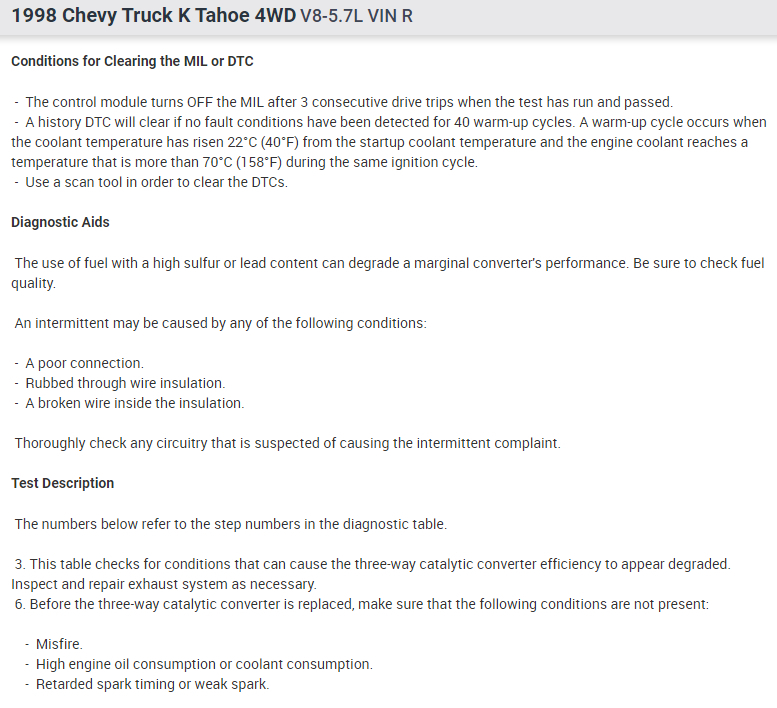 1998 Chevy Truck K Tahoe 4WD V8-5.7L VIN R

Conditions for Clearing the MIL or DTC

- The control module turns OFF the MIL after 3 consecutive drive trips when the test has run and passed.
- A history DTC will clear if no fault conditions have been detected for 40 warm-up cycles. A warm-up cycle occurs when the coolant temperature has risen 22°C (40°F) from the startup coolant temperature and the engine coolant reaches a temperature that is more than 70°C (158°F) during the same ignition cycle.
- Use a scan tool in order to clear the DTCs.

Diagnostic Aids

The use of fuel with a high sulfur or lead content can degrade a marginal converter's performance. Be sure to check fuel quality.

An intermittent may be caused by any of the following conditions:

- A poor connection.
- Rubbed through wire insulation.
- A broken wire inside the insulation.

Thoroughly check any circuitry that is suspected of causing the intermittent complaint.

Test Description

The numbers below refer to the step numbers in the diagnostic table.

3. This table checks for conditions that can cause the three-way catalytic converter efficiency to appear degraded. Inspect and repair exhaust system as necessary.
6. Before the three-way catalytic converter is replaced, make sure that the following conditions are not present:

- Misfire.
- High engine oil consumption or coolant consumption.
- Retarded spark timing or weak spark.